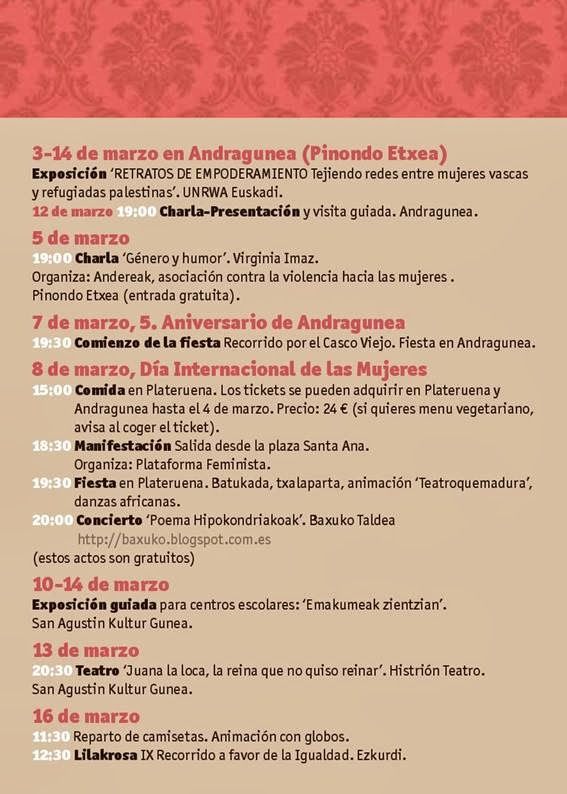 3-14 de marzo en Andragunea (Pinondo Etxea)
Exposición 'RETRATOS DE EMPODERAMIENTO Tejiendo redes entre mujeres vascas y refugiadas palestinas'. UNRWA Euskadi.
12 de marzo 19:00 Charla-Presentación y visita guiada. Andragunea.

5 de marzo
19:00 Charla 'Género y humor'. Virginia Imaz.
Organiza: Andereak, asociación contra la violencia hacia las mujeres .
Pinondo Etxea (entrada gratuita).

7 de marzo, 5. Aniversario de Andragunea
19:30 Comienzo de la fiesta Recorrido por el Casco Viejo. Fiesta en Andragunea.

8 de marzo, Día Internacional de las Mujeres
15:00 Comida en Plateruena. Los tickets se pueden adquirir en Plateruena y Andragunea hasta el 4 de marzo. Precio: 24 € (si quieres menu vegetariano, avisa al coger el ticket).
18:30 Manifestación Salida desde la plaza Santa Ana.
Organiza: Plataforma Feminista.
19:30 Fiesta en Plateruena. Batukada, txalaparta, animación 'Teatroquemadura', danzas africanas.
20:00 Concierto 'Poema Hipokondriakoak'. Baxuko Taldea
http://baxuko.blogspot.com.es
(estos actos son gratuitos)

10-14 de marzo
Exposición guiada para centros escolares: 'Emakumeak zientzian'.
San Agustin Kultur Gunea.

13 de marzo
20:30 Teatro 'Juana la loca, la reina que no quiso reinar'. Histrión Teatro.
San Agustin Kultur Gunea.

16 de marzo
11:30 Reparto de camisetas. Animación con globos.
12:30 Lilakrosa IX Recorrido a favor de la Igualdad. Ezkurdi.